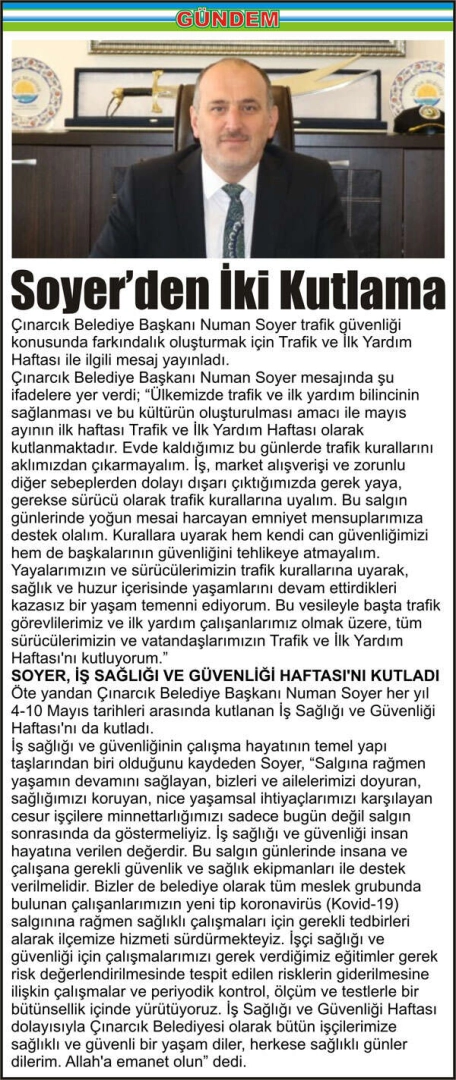 GÜNDEM

Soyer'den İki Kutlama

Çınarcık Belediye Başkanı Numan Soyer trafik güvenliği konusunda farkındalık oluşturmak için Trafik ve İlk Yardım Haftası ile ilgili mesaj yayınladı.

Çınarcık Belediye Başkanı Numan Soyer mesajında şu ifadelere yer verdi; "Ülkemizde trafik ve ilk yardım bilincinin sağlanması ve bu kültürün oluşturulması amacı ile mayıs ayının ilk haftası Trafik ve İlk Yardım Haftası olarak kutlanmaktadır. Evde kaldığımız bu günlerde trafik kurallarını aklımızdan çıkarmayalım. İş, market alışverişi ve zorunlu diğer sebeplerden dolayı dışarı çıktığımızda gerek yaya, gerekse sürücü olarak trafik kurallarına uyalım. Bu salgın günlerinde yoğun mesai harcayan emniyet mensuplarımıza destek olalım. Kurallara uyarak hem kendi can güvenliğimizi hem de başkalarının güvenliğini tehlikeye atmayalım. Yayalarımızın ve sürücülerimizin trafik kurallarına uyarak, sağlık ve huzur içerisinde yaşamlarını devam ettirdikleri kazasız bir yaşam temenni ediyorum. Bu vesileyle başta trafik görevlilerimiz ve ilk yardım çalışanlarımız olmak üzere, tüm sürücülerimizin ve vatandaşlarımızın Trafik ve İlk Yardım Haftası'nı kutluyorum."

SOYER, İŞ SAĞLIĞI VE GÜVENLİĞİ HAFTASI'NI KUTLADI

Öte yandan Çınarcık Belediye Başkanı Numan Soyer her yıl 4-10 Mayıs tarihleri arasında kutlanan İş Sağlığı ve Güvenliği Haftası'nı da kutladı.

İş sağlığı ve güvenliğinin çalışma hayatının temel yapı taşlarından biri olduğunu kaydeden Soyer, "Salgına rağmen yaşamın devamını sağlayan, bizleri ve ailelerimizi doyuran, sağlığımızı koruyan, nice yaşamsal ihtiyaçlarımızı karşılayan cesur işçilere minnettarlığımızı sadece bugün değil salgın sonrasında da göstermeliyiz. İş sağlığı ve güvenliği insan hayatına verilen değerdir. Bu salgın günlerinde insana ve çalışana gerekli güvenlik ve sağlık ekipmanları ile destek verilmelidir. Bizler de belediye olarak tüm meslek grubunda bulunan çalışanlarımızın yeni tip koronavirüs (Kovid-19) salgınına rağmen sağlıklı çalışmaları için gerekli tedbirleri alarak ilçemize hizmeti sürdürmekteyiz. İşçi sağlığı ve güvenliği için çalışmalarımızı gerek verdiğimiz eğitimler gerek risk değerlendirilmesinde tespit edilen risklerin giderilmesine ilişkin çalışmalar ve periyodik kontrol, ölçüm ve testlerle bir bütünsellik içinde yürütüyoruz. İş Sağlığı ve Güvenliği Haftası dolayısıyla Çınarcık Belediyesi olarak bütün işçilerimize sağlıklı ve güvenli bir yaşam diler, herkese sağlıklı günler dilerim. Allah'a emanet olun" dedi.